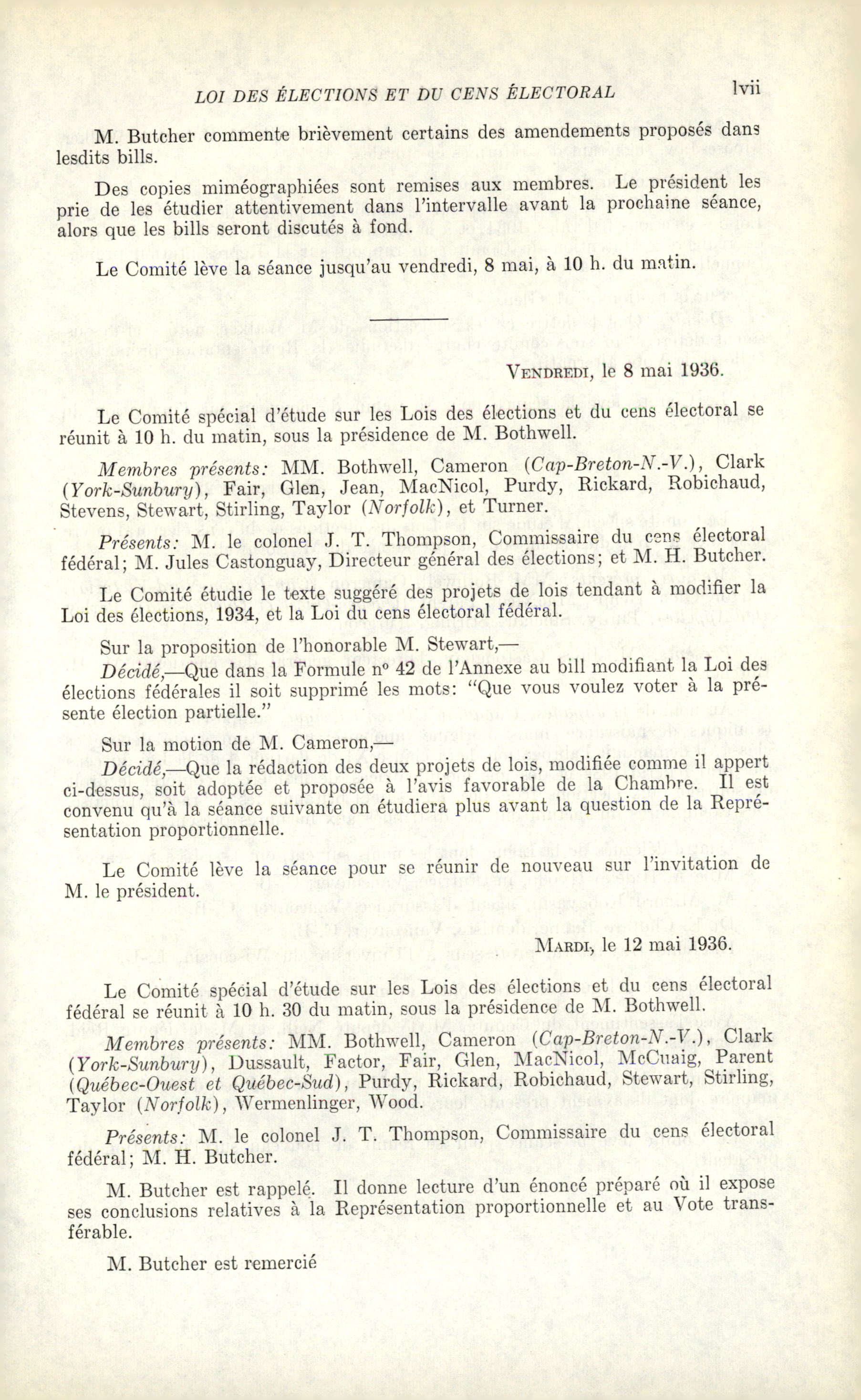 LOI DES ÉLECTIONS ET DU CENS ÉLECTORAL lvii

M. Butcher commente brièvement certains des amendements proposés dans lesdits bills.

Des copies miméographiées sont remises aux membres. Le président les prie de les étudier attentivement dans l'intervalle avant la prochaine séance, alors que les bills seront discutés à fond.

Le Comité lève la séance jusqu'au vendredi, 8 mai, à 10 h. du matin.

VENDREDI, le 8 mai 1936.

Le Comité spécial d'étude sur les Lois des élections et du cens électoral se réunit à 10 h. du matin, sous la présidence de M. Bothwell.

Membres présents: MM. Bothwell, Cameron (Cap-Breton-N.-V.), Clark (York-Sunbury), Fair, Glen, Jean, MacNicol, Purdy, Rickard, Robichaud, Stevens, Stewart, Stirling, Taylor (Norfolk), et Turner.

Présents: M. le colonel J. T. Thompson, Commissaire du cens électoral fédéral; M. Jules Castonguay, Directeur général des élections; et M. H. Butcher.

Le Comité étudie le texte suggéré des projets de lois tendant à modifier la Loi des élections, 1934, et la Loi du cens électoral fédéral.

Sur la proposition de l'honorable M. Stewart,—

Décidé,—Que dans la Formule nº 42 de l'Annexe au bill modifiant la Loi des élections fédérales il soit supprimé les mots: "Que vous voulez voter à la présente élection partielle."

Sur la motion de M. Cameron,—

Décidé,—Que la rédaction des deux projets de lois, modifiée comme il appert ci-dessus, soit adoptée et proposée à l'avis favorable de la Chambre. Il est convenu qu'à la séance suivante on étudiera plus avant la question de la Représentation proportionnelle.

Le Comité lève la séance pour se réunir de nouveau sur l'invitation de M. le président.

MARDI, le 12 mai 1936.

Le Comité spécial d'étude sur les Lois des élections et du cens électoral fédéral se réunit à 10 h. 30 du matin, sous la présidence de M. Bothwell.

Membres présents: MM. Bothwell, Cameron (Cap-Breton-N.-V.), Clark (York-Sunbury), Dussault, Factor, Fair, Glen, MacNicol, McCuaig, Parent (Québec-Ouest et Québec-Sud), Purdy, Rickard, Robichaud, Stewart, Stirling, Taylor (Norfolk), Wermenlinger, Wood.

Présents: M. le colonel J. T. Thompson, Commissaire du cens électoral fédéral; M. H. Butcher.

M. Butcher est rappelé. Il donne lecture d'un énoncé préparé où il expose ses conclusions relatives à la Représentation proportionnelle et au Vote transférable.

M. Butcher est remercié